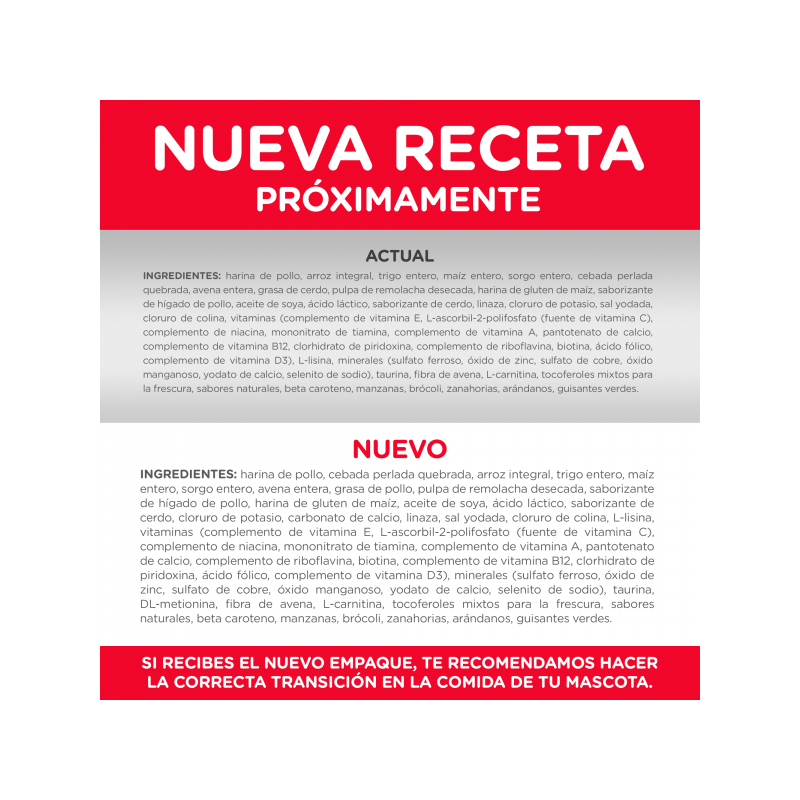 NUEVA RECETA
PRÓXIMAMENTE

ACTUAL

INGREDIENTES: harina de pollo, arroz integral, trigo entero, maíz entero, sorgo entero, cebada perlada quebrada, avena entera, grasa de cerdo, pulpa de remolacha desecada, harina de gluten de maíz, saborizante de hígado de pollo, aceite de soya, ácido láctico, saborizante de cerdo, linaza, cloruro de potasio, sal yodada, cloruro de colina, vitaminas (complemento de vitamina E, L-ascorbil-2-polifosfato (fuente de vitamina C), complemento de niacina, mononitrato de tiamina, complemento de vitamina A, pantotenato de calcio, complemento de vitamina B12, clorhidrato de piridoxina, complemento de riboflavina, biotina, ácido fólico, complemento de vitamina D3), L-lisina, minerales (sulfato ferroso, óxido de zinc, sulfato de cobre, óxido manganoso, yodato de calcio, selenito de sodio), taurina, fibra de avena, L-carnitina, tocoferoles mixtos para la frescura, sabores naturales, beta caroteno, manzanas, brócoli, zanahorias, arándanos, guisantes verdes.

NUEVO

INGREDIENTES: harina de pollo, cebada perlada quebrada, arroz integral, trigo entero, maíz entero, sorgo entero, avena entera, grasa de pollo, pulpa de remolacha desecada, saborizante de hígado de pollo, harina de gluten de maíz, aceite de soya, ácido láctico, saborizante de cerdo, cloruro de potasio, carbonato de calcio, linaza, sal yodada, cloruro de colina, L-lisina, vitaminas (complemento de vitamina E, L-ascorbil-2-polifosfato (fuente de vitamina C), complemento de niacina, mononitrato de tiamina, complemento de vitamina A, pantotenato de calcio, complemento de riboflavina, biotina, complemento de vitamina B12, clorhidrato de piridoxina, ácido fólico, complemento de vitamina D3), minerales (sulfato ferroso, óxido de zinc, sulfato de cobre, óxido manganoso, yodato de calcio, selenito de sodio), taurina, DL-metionina, fibra de avena, L-carnitina, tocoferoles mixtos para la frescura, sabores naturales, beta caroteno, manzanas, brócoli, zanahorias, arándanos, guisantes verdes.

SI RECIBES EL NUEVO EMPAQUE, TE RECOMENDAMOS HACER LA CORRECTA TRANSICIÓN EN LA COMIDA DE TU MASCOTA.